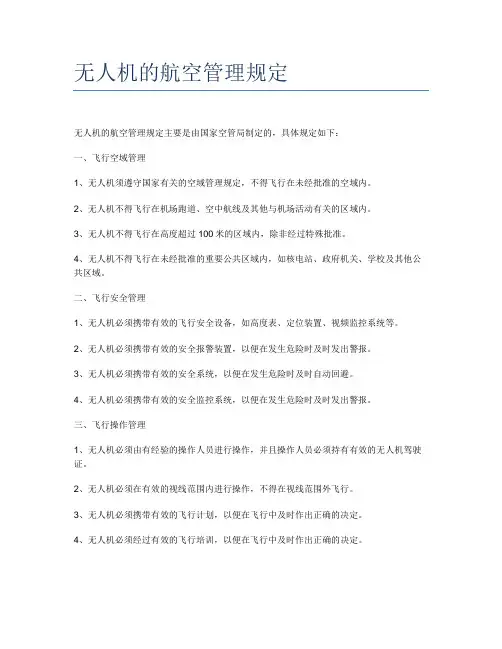 无人机的航空管理规定

无人机的航空管理规定主要是由国家空管局制定的，具体规定如下：

一、飞行空域管理

1、无人机须遵守国家有关的空域管理规定，不得飞行在未经批准的空域内。

2、无人机不得飞行在机场跑道、空中航线及其他与机场活动有关的区域内。

3、无人机不得飞行在高度超过 100 米的区域内，除非经过特殊批准。

4、无人机不得飞行在未经批准的重要公共区域内，如核电站、政府机关、学校及其他公共区域。

二、飞行安全管理

1、无人机必须携带有效的飞行安全设备，如高度表、定位装置、视频监控系统等。

2、无人机必须携带有效的安全报警装置，以便在发生危险时及时发出警报。

3、无人机必须携带有效的安全系统，以便在发生危险时及时自动回避。

4、无人机必须携带有效的安全监控系统，以便在发生危险时及时发出警报。

三、飞行操作管理

1、无人机必须由有经验的操作人员进行操作，并且操作人员必须持有有效的无人机驾驶证。

2、无人机必须在有效的视线范围内进行操作，不得在视线范围外飞行。

3、无人机必须携带有效的飞行计划，以便在飞行中及时作出正确的决定。

4、无人机必须经过有效的飞行培训，以便在飞行中及时作出正确的决定。